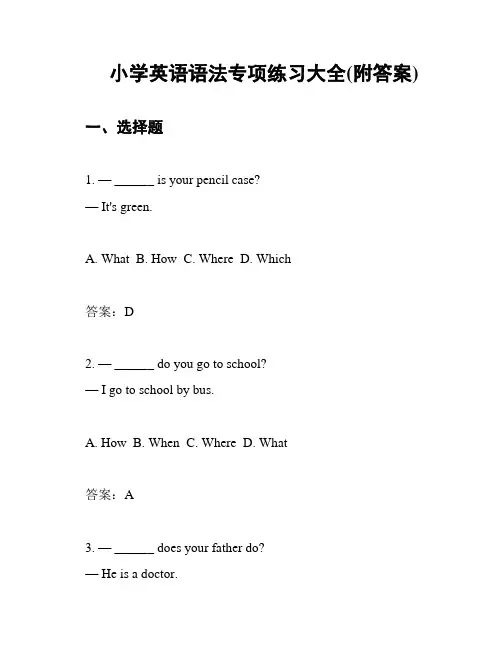 小学英语语法专项练习大全(附答案)

一、选择题

1. — ______ is your pencil case?
— It's green.

A. What B. How C. Where D. Which

答案：D

2. — ______ do you go to school?
— I go to school by bus.

A. How B. When C. Where D. What

答案：A

3. — ______ does your father do?
— He is a doctor.